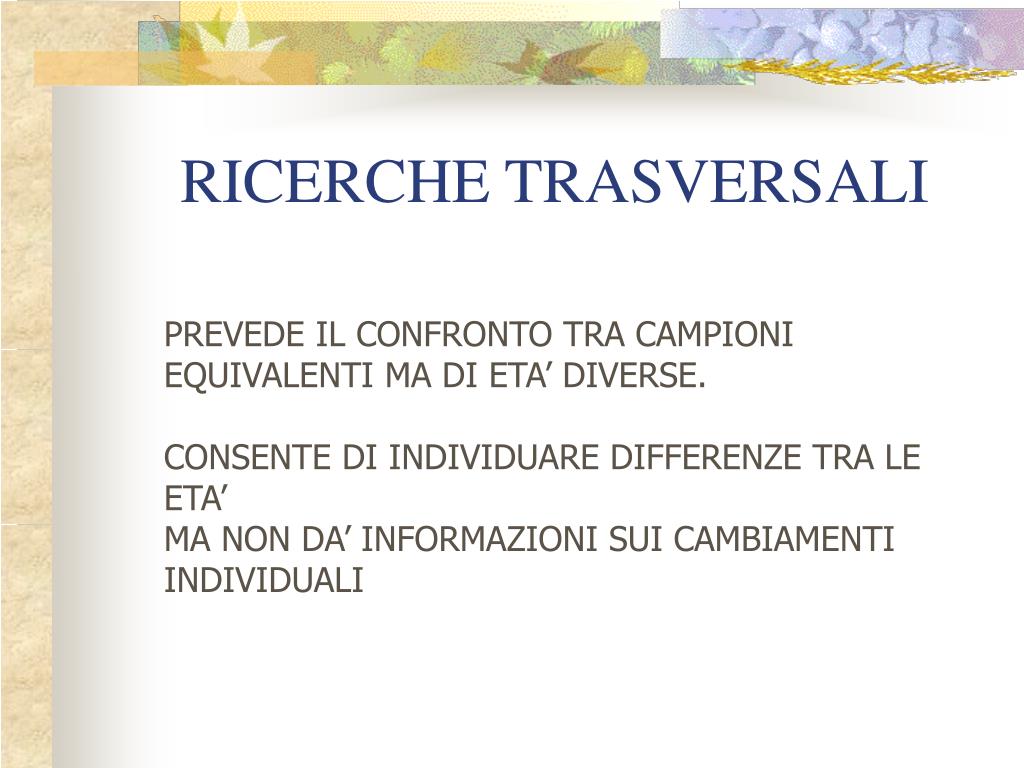 RICERCHE TRASVERSALI

PREVEDE IL CONFRONTO TRA CAMPIONI EQUIVALENTI MA DI ETA’ DIVERSE.

CONSENTE DI INDIVIDUARE DIFFERENZE TRA LE ETA’
MA NON DA’ INFORMAZIONI SUI CAMBIAMENTI INDIVIDUALI